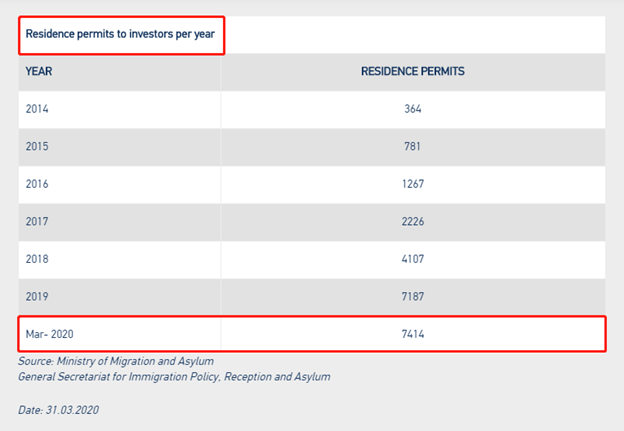 Residence permits to investors per year

| YEAR | RESIDENCE PERMITS |
|---|---|
| 2014 | 364 |
| 2015 | 781 |
| 2016 | 1267 |
| 2017 | 2226 |
| 2018 | 4107 |
| 2019 | 7187 |
| Mar- 2020 | 7414 |

Source: Ministry of Migration and Asylum
General Secretariat for Immigration Policy, Reception and Asylum

Date: 31.03.2020